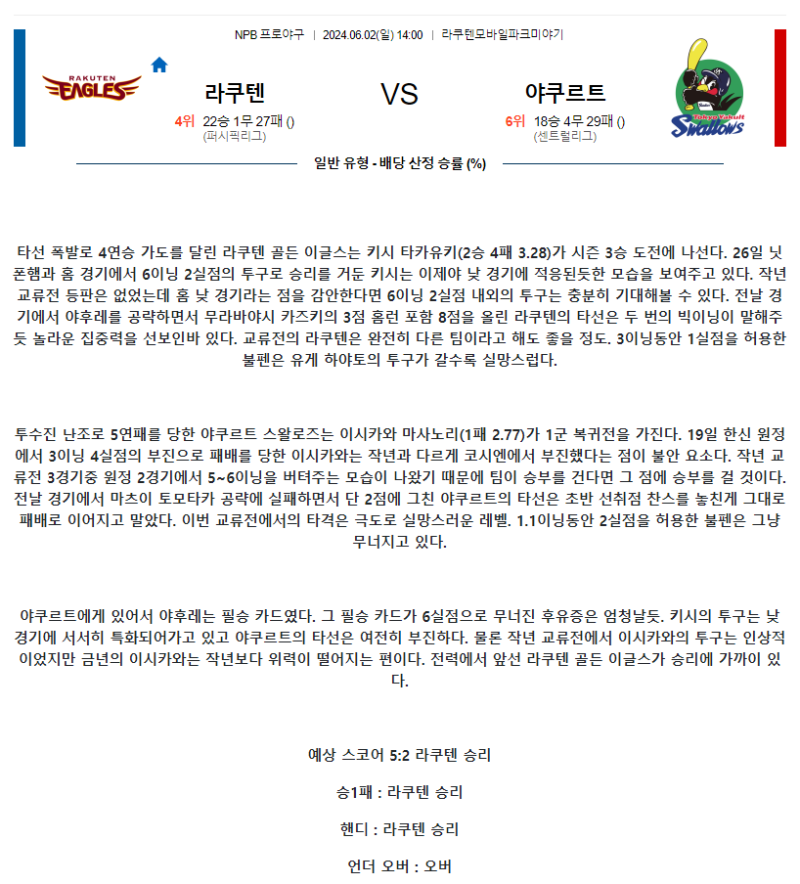 NPB 프로야구 | 2024.06.02(일) 14:00 | 라쿠텐모바일파크미야기

RAKUTEN EAGLES

라쿠텐

4위 22승 1무 27패 ()
(퍼시픽리그)

VS

야쿠르트

6위 18승 4무 29패 ()
(센트럴리그)

Tokyo Yakult Swallows

일반 유형 - 배당 산정 승률 (%)

타선 폭발로 4연승 가도를 달린 라쿠텐 골든 이글스는 키시 타카유키(2승 4패 3.28)가 시즌 3승 도전에 나선다. 26일 닛폰햄과 홈 경기에서 6이닝 2실점의 투구로 승리를 거둔 키시는 이제야 낮 경기에 적응된듯한 모습을 보여주고 있다. 작년 교류전 등판은 없었는데 홈 낮 경기라는 점을 감안한다면 6이닝 2실점 내외의 투구는 충분히 기대해볼 수 있다. 전날 경기에서 야후레를 공략하면서 무라바야시 카즈키의 3점 홈런 포함 8점을 올린 라쿠텐의 타선은 두 번의 빅이닝이 말해주듯 놀라운 집중력을 선보인바 있다. 교류전의 라쿠텐은 완전히 다른 팀이라고 해도 좋을 정도. 3이닝동안 1실점을 허용한 불펜은 유게 하야토의 투구가 갈수록 실망스럽다.

투수진 난조로 5연패를 당한 야쿠르트 스왈로즈는 이시카와 마사노리(1패 2.77)가 1군 복귀전을 가진다. 19일 한신 원정에서 3이닝 4실점의 부진으로 패배를 당한 이시카와는 작년과 다르게 코시엔에서 부진했다는 점이 불안 요소다. 작년 교류전 3경기중 원정 2경기에서 5~6이닝을 버텨주는 모습이 나왔기 때문에 팀이 승부를 건다면 그 점에 승부를 걸 것이다. 전날 경기에서 마츠이 토모타카 공략에 실패하면서 단 2점에 그친 야쿠르트의 타선은 초반 선취점 찬스를 놓친게 그대로 패배로 이어지고 말았다. 이번 교류전에서의 타격은 극도로 실망스러운 레벨. 1.1이닝동안 2실점을 허용한 불펜은 그냥 무너지고 있다.

야쿠르트에게 있어서 야후레는 필승 카드였다. 그 필승 카드가 6실점으로 무너진 후유증은 엄청날듯. 키시의 투구는 낮 경기에 서서히 특화되어가고 있고 야쿠르트의 타선은 여전히 부진하다. 물론 작년 교류전에서 이시카와의 투구는 인상적이었지만 금년의 이시카와는 작년보다 위력이 떨어지는 편이다. 전력에서 앞선 라쿠텐 골든 이글스가 승리에 가까이 있다.

예상 스코어 5:2 라쿠텐 승리

승1패 : 라쿠텐 승리

핸디 : 라쿠텐 승리

언더 오버 : 오버